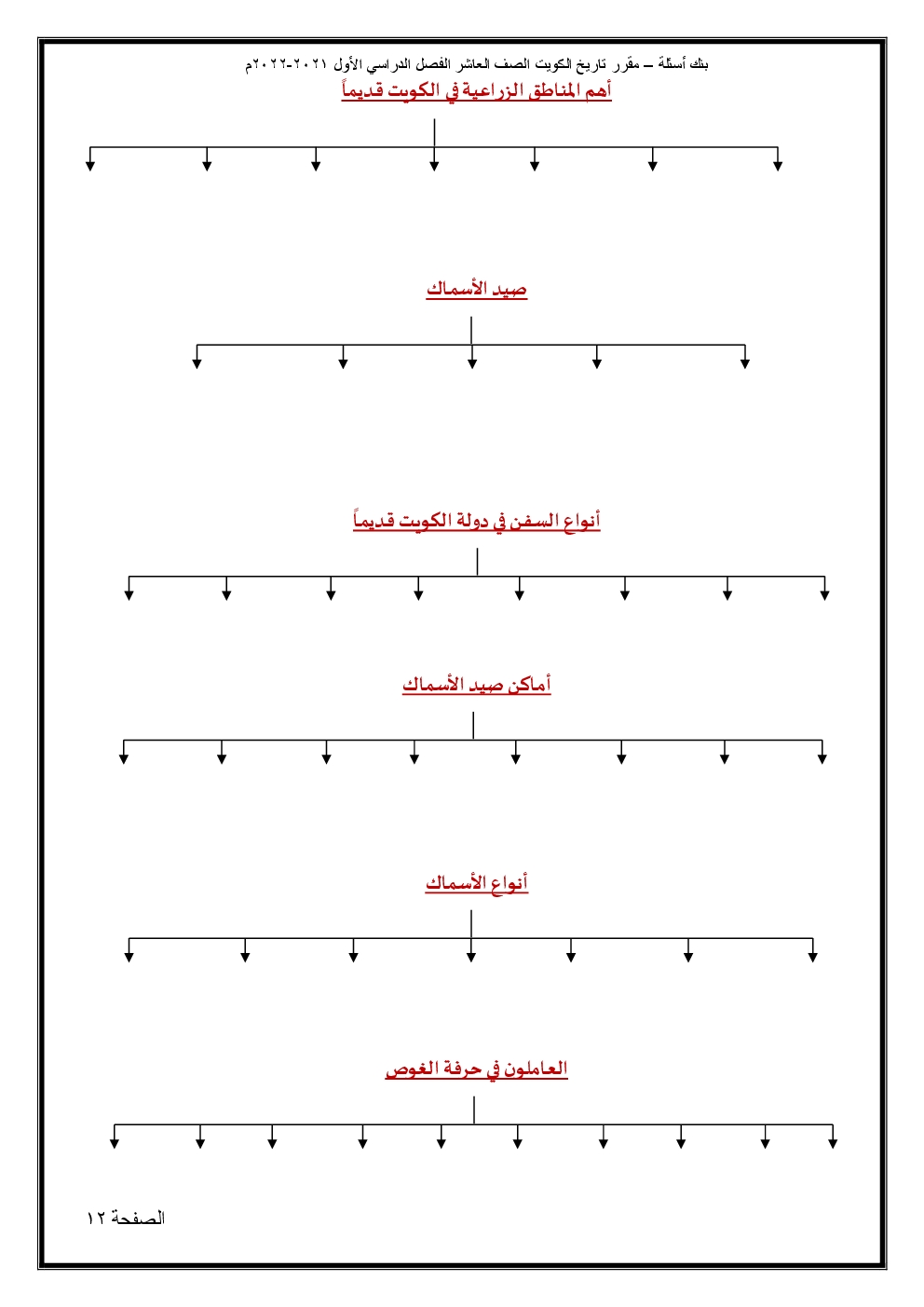 بنك أسئلة – مقرر تاريخ الكويت الصف العاشر الفصل الدراسي الأول ٢٠٢١-٢٠٢٢م

أهم المناطق الزراعية في الكويت قديماً

صيد الأسماك

أنواع السفن في دولة الكويت قديماً

أماكن صيد الأسماك

أنواع الأسماك

العاملون في حرفة الغوص

الصفحة ١٢